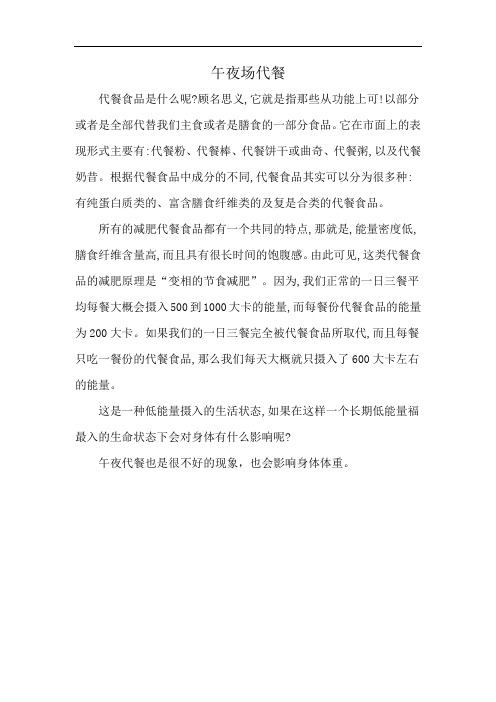 午夜场代餐

代餐食品是什么呢?顾名思义,它就是指那些从功能上可!以部分或者是全部代替我们主食或者是膳食的一部分食品。它在市面上的表现形式主要有:代餐粉、代餐棒、代餐饼干或曲奇、代餐粥,以及代餐奶昔。根据代餐食品中成分的不同,代餐食品其实可以分为很多种:有纯蛋白质类的、富含膳食纤维类的及复是合类的代餐食品。

所有的减肥代餐食品都有一个共同的特点,那就是,能量密度低,膳食纤维含量高,而且具有很长时间的饱腹感。由此可见,这类代餐食品的减肥原理是“变相的节食减肥”。因为,我们正常的一日三餐平均每餐大概会摄入500到1000大卡的能量,而每餐份代餐食品的能量为200大卡。如果我们的一日三餐完全被代餐食品所取代,而且每餐只吃一餐份的代餐食品,那么我们每天大概就只摄入了600大卡左右的能量。

这是一种低能量摄入的生活状态,如果在这样一个长期低能量福最入的生命状态下会对身体有什么影响呢?

午夜代餐也是很不好的现象,也会影响身体体重。